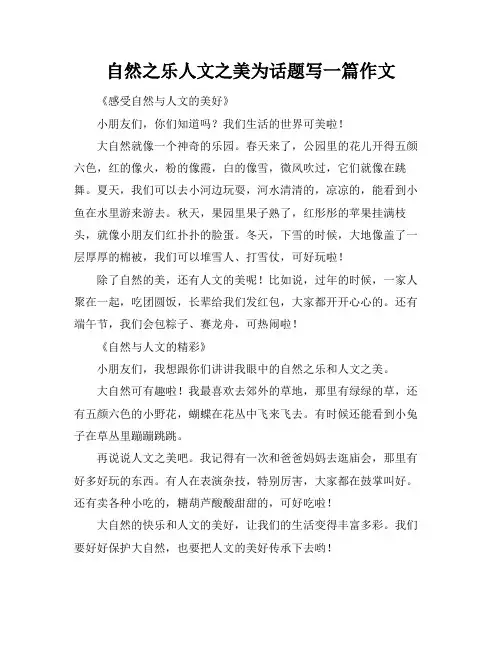 自然之乐人文之美为话题写一篇作文

《感受自然与人文的美好》

小朋友们，你们知道吗？我们生活的世界可美啦！

大自然就像一个神奇的乐园。春天来了，公园里的花儿开得五颜六色，红的像火，粉的像霞，白的像雪，微风吹过，它们就像在跳舞。夏天，我们可以去小河边玩耍，河水清清的，凉凉的，能看到小鱼在水里游来游去。秋天，果园里果子熟了，红彤彤的苹果挂满枝头，就像小朋友们红扑扑的脸蛋。冬天，下雪的时候，大地像盖了一层厚厚的棉被，我们可以堆雪人、打雪仗，可好玩啦！

除了自然的美，还有人文的美呢！比如说，过年的时候，一家人聚在一起，吃团圆饭，长辈给我们发红包，大家都开开心心的。还有端午节，我们会包粽子、赛龙舟，可热闹啦！

《自然与人文的精彩》

小朋友们，我想跟你们讲讲我眼中的自然之乐和人文之美。

大自然可有趣啦！我最喜欢去郊外的草地，那里有绿绿的草，还有五颜六色的小野花，蝴蝶在花丛中飞来飞去。有时候还能看到小兔子在草丛里蹦蹦跳跳。

再说说人文之美吧。我记得有一次和爸爸妈妈去逛庙会，那里有好多好玩的东西。有人在表演杂技，特别厉害，大家都在鼓掌叫好。还有卖各种小吃的，糖葫芦酸酸甜甜的，可好吃啦！

大自然的快乐和人文的美好，让我们的生活变得丰富多彩。我们要好好保护大自然，也要把人文的美好传承下去哟！